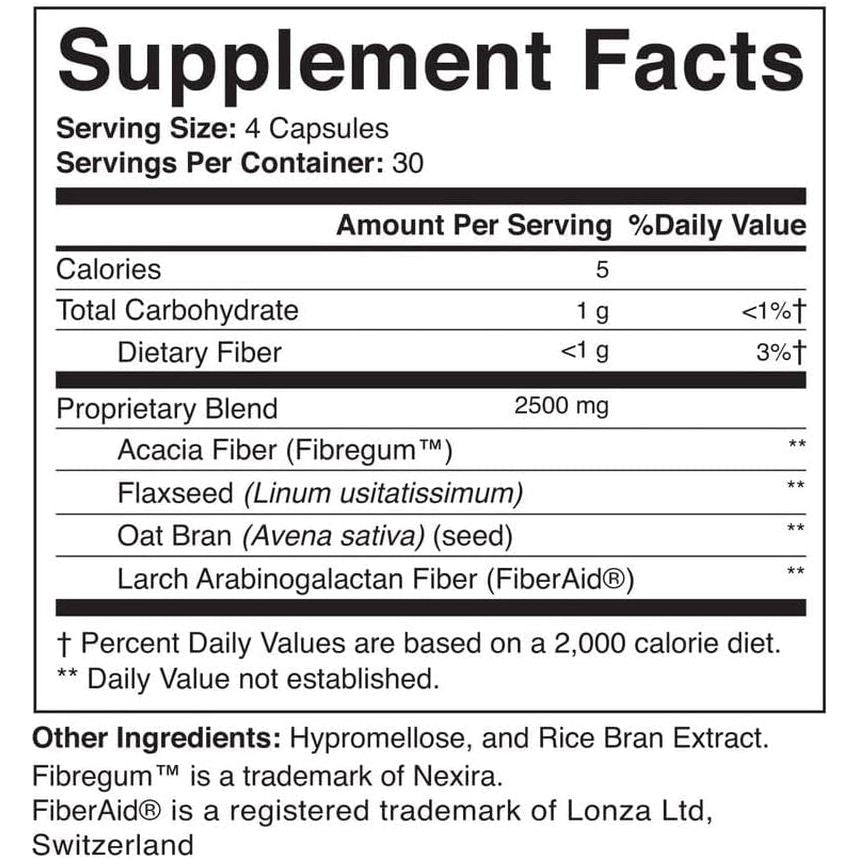 Supplement Facts

Serving Size: 4 Capsules
Servings Per Container: 30

|  | Amount Per Serving | %Daily Value |
|---|---|---|
| Calories | 5 |  |
| Total Carbohydrate | 1 g | <1%† |
| Dietary Fiber | <1 g | 3%† |
| Proprietary Blend | 2500 mg |  |
| Acacia Fiber (Fibregum™) |  | ** |
| Flaxseed (Linum usitatissimum) |  | ** |
| Oat Bran (Avena sativa) (seed) |  | ** |
| Larch Arabinogalactan Fiber (FiberAid®) |  | ** |

† Percent Daily Values are based on a 2,000 calorie diet.
** Daily Value not established.

Other Ingredients: Hypromellose, and Rice Bran Extract.
Fibregum™ is a trademark of Nexira.
FiberAid® is a registered trademark of Lonza Ltd, Switzerland